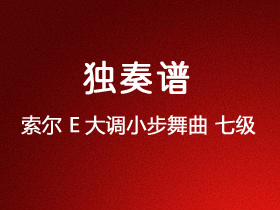 独奏谱

索尔 E 大调小步舞曲 七级